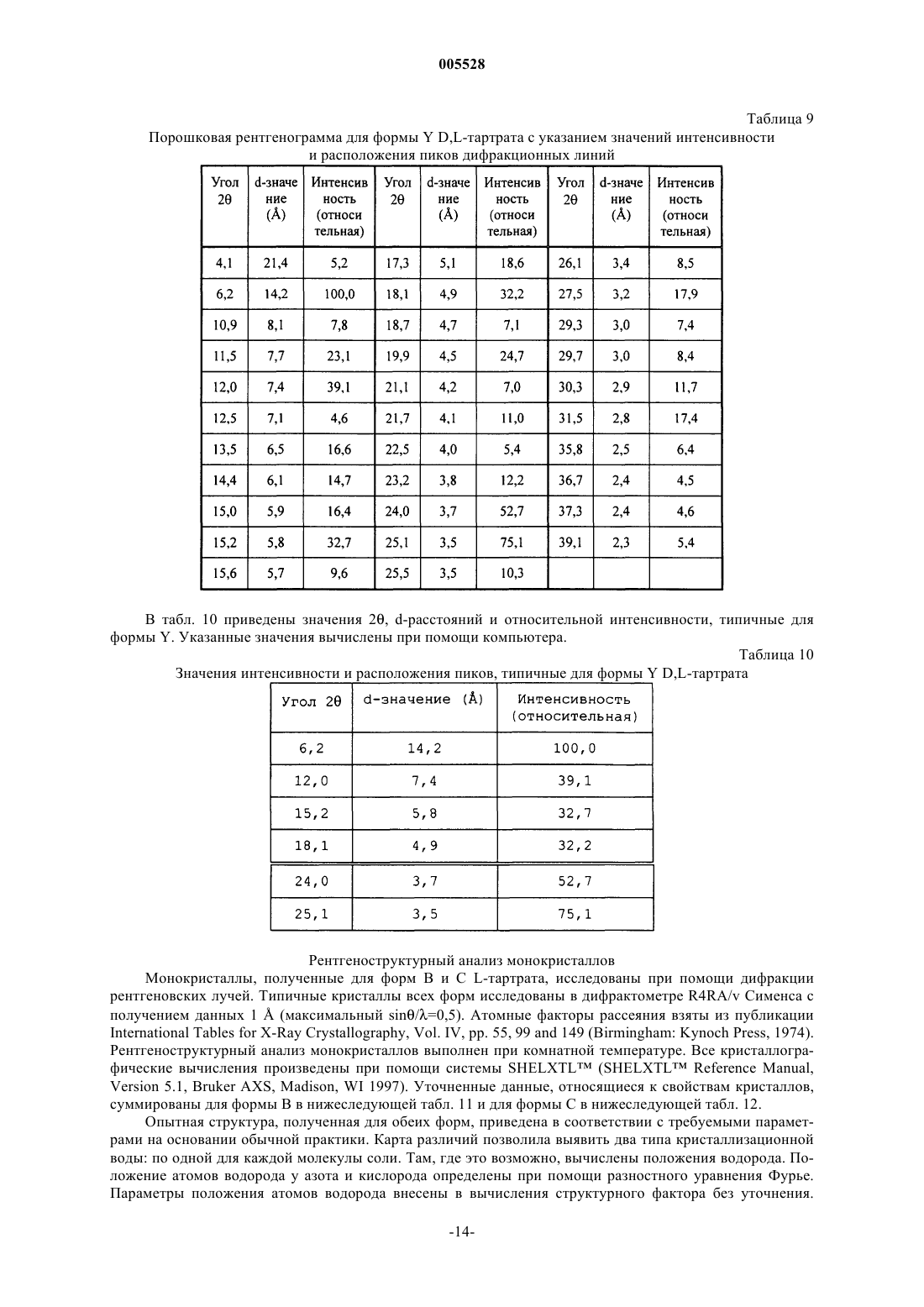 005528

Таблица 9

Порошковая рентгенограмма для формы Y D,L-тартрата с указанием значений интенсивности и расположения пиков дифракционных линий

| Угол 2θ | d-значение (Å) | Интенсивность (относительная) | Угол 2θ | d-значение (Å) | Интенсивность (относительная) | Угол 2θ | d-значение (Å) | Интенсивность (относительная) |
|---|---|---|---|---|---|---|---|---|
| 4,1 | 21,4 | 5,2 | 17,3 | 5,1 | 18,6 | 26,1 | 3,4 | 8,5 |
| 6,2 | 14,2 | 100,0 | 18,1 | 4,9 | 32,2 | 27,5 | 3,2 | 17,9 |
| 10,9 | 8,1 | 7,8 | 18,7 | 4,7 | 7,1 | 29,3 | 3,0 | 7,4 |
| 11,5 | 7,7 | 23,1 | 19,9 | 4,5 | 24,7 | 29,7 | 3,0 | 8,4 |
| 12,0 | 7,4 | 39,1 | 21,1 | 4,2 | 7,0 | 30,3 | 2,9 | 11,7 |
| 12,5 | 7,1 | 4,6 | 21,7 | 4,1 | 11,0 | 31,5 | 2,8 | 17,4 |
| 13,5 | 6,5 | 16,6 | 22,5 | 4,0 | 5,4 | 35,8 | 2,5 | 6,4 |
| 14,4 | 6,1 | 14,7 | 23,2 | 3,8 | 12,2 | 36,7 | 2,4 | 4,5 |
| 15,0 | 5,9 | 16,4 | 24,0 | 3,7 | 52,7 | 37,3 | 2,4 | 4,6 |
| 15,2 | 5,8 | 32,7 | 25,1 | 3,5 | 75,1 | 39,1 | 2,3 | 5,4 |
| 15,6 | 5,7 | 9,6 | 25,5 | 3,5 | 10,3 | | | |

В табл. 10 приведены значения 2θ, d-расстояний и относительной интенсивности, типичные для формы Y. Указанные значения вычислены при помощи компьютера.

Таблица 10

Значения интенсивности и расположения пиков, типичные для формы Y D,L-тартрата

| Угол 2θ | d-значение (Å) | Интенсивность (относительная) |
|---|---|---|
| 6,2 | 14,2 | 100,0 |
| 12,0 | 7,4 | 39,1 |
| 15,2 | 5,8 | 32,7 |
| 18,1 | 4,9 | 32,2 |
| 24,0 | 3,7 | 52,7 |
| 25,1 | 3,5 | 75,1 |

Рентгеноструктурный анализ монокристаллов

Монокристаллы, полученные для форм B и C L-тартрата, исследованы при помощи дифракции рентгеновских лучей. Типичные кристаллы всех форм исследованы в дифрактометре R4RA/v Сименса с получением данных 1 Å (максимальный sinθ/λ=0,5). Атомные факторы рассеяния взяты из публикации International Tables for X-Ray Crystallography, Vol. IV, pp. 55, 99 and 149 (Birmingham: Kynoch Press, 1974). Рентгеноструктурный анализ монокристаллов выполнен при комнатной температуре. Все кристаллографические вычисления произведены при помощи системы SHELXTL™ (SHELXTL™ Reference Manual, Version 5.1, Bruker AXS, Madison, WI 1997). Уточненные данные, относящиеся к свойствам кристаллов, суммированы для формы B в нижеследующей табл. 11 и для формы C в нижеследующей табл. 12.

Опытная структура, полученная для обеих форм, приведена в соответствии с требуемыми параметрами на основании обычной практики. Карта различий позволила выявить два типа кристаллизационной воды: по одной для каждой молекулы соли. Там, где это возможно, вычислены положения водорода. Положение атомов водорода у азота и кислорода определены при помощи разностного уравнения Фурье. Параметры положения атомов водорода внесены в вычисления структурного фактора без уточнения.

-14-